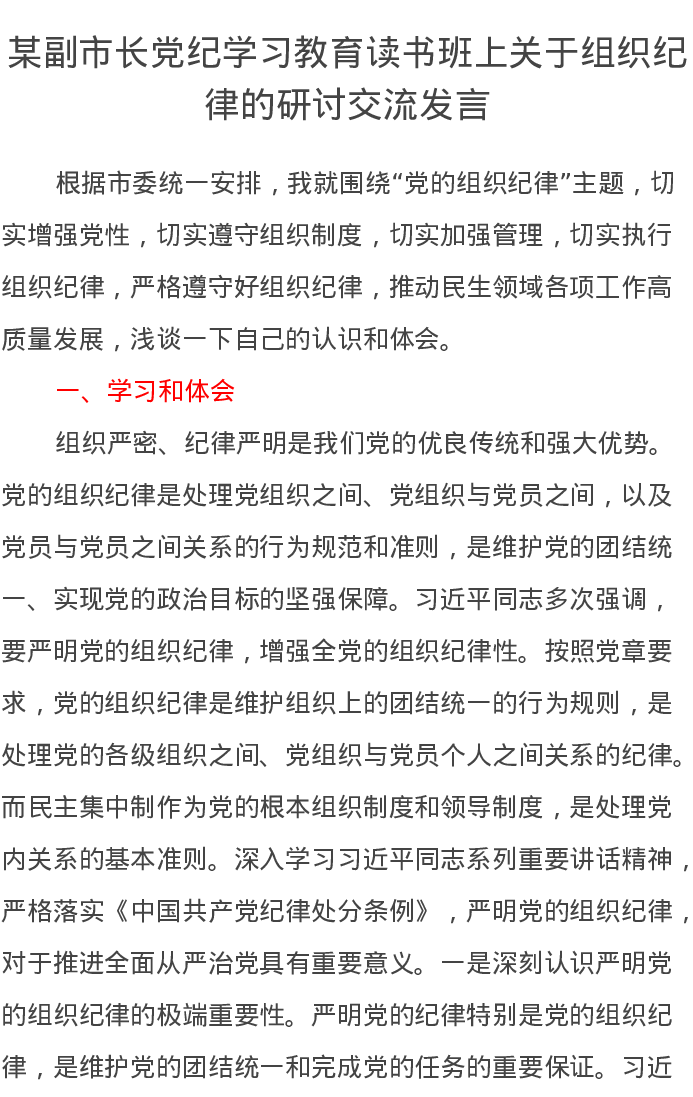 某副市长党纪学习教育读书班上关于组织纪律的研讨交流发言

根据市委统一安排，我就围绕“党的组织纪律”主题，切实增强党性，切实遵守组织制度，切实加强管理，切实执行组织纪律，严格遵守好组织纪律，推动民生领域各项工作高质量发展，浅谈一下自己的认识和体会。

一、学习和体会

组织严密、纪律严明是我们党的优良传统和强大优势。党的组织纪律是处理党组织之间、党组织与党员之间，以及党员与党员之间关系的行为规范和准则，是维护党的团结统一、实现党的政治目标的坚强保障。习近平同志多次强调，要严明党的组织纪律，增强全党的组织纪律性。按照党章要求，党的组织纪律是维护组织上的团结统一的行为规则，是处理党的各级组织之间、党组织与党员个人之间关系的纪律。而民主集中制作为党的根本组织制度和领导制度，是处理党内关系的基本准则。深入学习习近平同志系列重要讲话精神，严格落实《中国共产党纪律处分条例》，严明党的组织纪律，对于推进全面从严治党具有重要意义。一是深刻认识严明党的组织纪律的极端重要性。严明党的纪律特别是党的组织纪律，是维护党的团结统一和完成党的任务的重要保证。习近